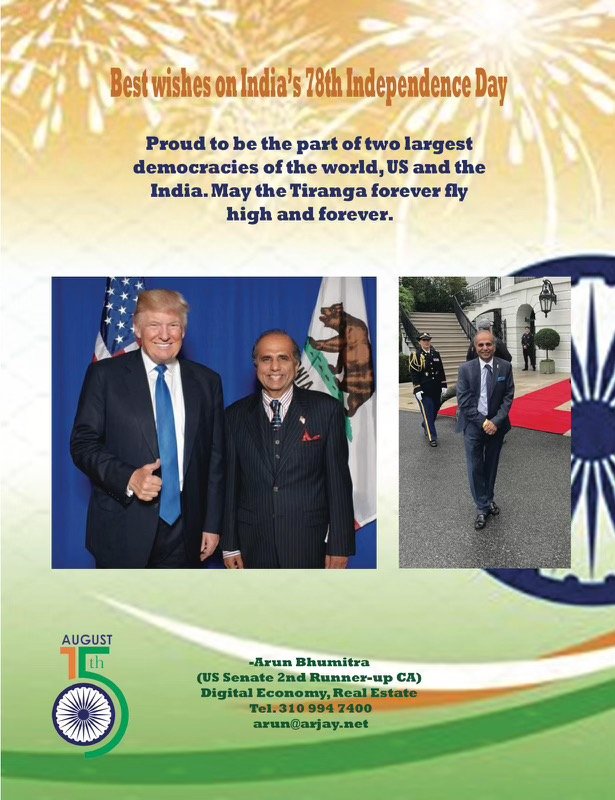 Best wishes on India's 78th Independence Day

Proud to be the part of two largest democracies of the world, US and the India. May the Tiranga forever fly high and forever.

AUGUST
15th

-Arun Bhumitra
(US Senate 2nd Runner-up CA)
Digital Economy, Real Estate
Tel. 310 994 7400
arun@arjay.net